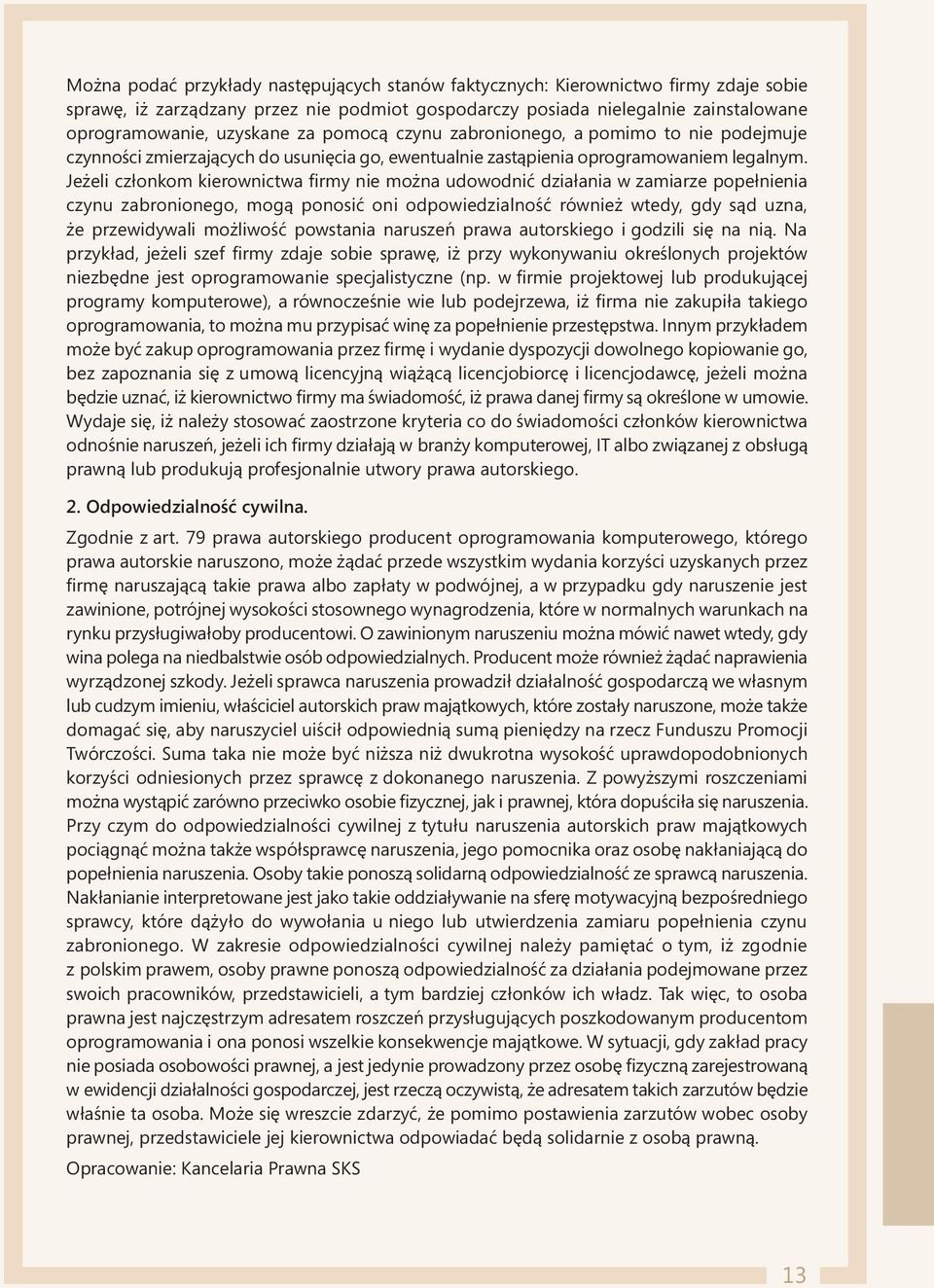 Można podać przykłady następujących stanów faktycznych: Kierownictwo firmy zdaje sobie sprawę, iż zarządzany przez nie podmiot gospodarczy posiada nielegalnie zainstalowane oprogramowanie, uzyskane za pomocą czynu zabronionego, a pomimo to nie podejmuje czynności zmierzających do usunięcia go, ewentualnie zastąpienia oprogramowaniem legalnym. Jeżeli członkom kierownictwa firmy nie można udowodnić działania w zamiarze popełnienia czynu zabronionego, mogą ponosić oni odpowiedzialność również wtedy, gdy sąd uzna, że przewidywali możliwość powstania naruszeń prawa autorskiego i godzili się na nią. Na przykład, jeżeli szef firmy zdaje sobie sprawę, iż przy wykonywaniu określonych projektów niezbędne jest oprogramowanie specjalistyczne (np. w firmie projektowej lub produkującej programy komputerowe), a równocześnie wie lub podejrzewa, iż firma nie zakupiła takiego oprogramowania, to można mu przypisać winę za popełnienie przestępstwa. Innym przykładem może być zakup oprogramowania przez firmę i wydanie dyspozycji dowolnego kopiowanie go, bez zapoznania się z umową licencyjną wiążącą licencjobiorcę i licencjodawcę, jeżeli można będzie uznać, iż kierownictwo firmy ma świadomość, iż prawa danej firmy są określone w umowie. Wydaje się, iż należy stosować zaostrzone kryteria co do świadomości członków kierownictwa odnośnie naruszeń, jeżeli ich firmy działają w branży komputerowej, IT albo związanej z obsługą prawną lub produkują profesjonalnie utwory prawa autorskiego.

2. Odpowiedzialność cywilna.

Zgodnie z art. 79 prawa autorskiego producent oprogramowania komputerowego, którego prawa autorskie naruszono, może żądać przede wszystkim wydania korzyści uzyskanych przez firmę naruszającą takie prawa albo zapłaty w podwójnej, a w przypadku gdy naruszenie jest zawinione, potrójnej wysokości stosownego wynagrodzenia, które w normalnych warunkach na rynku przysługiwałoby producentowi. O zawinionym naruszeniu można mówić nawet wtedy, gdy wina polega na niedbalstwie osób odpowiedzialnych. Producent może również żądać naprawienia wyrządzonej szkody. Jeżeli sprawca naruszenia prowadził działalność gospodarczą we własnym lub cudzym imieniu, właściciel autorskich praw majątkowych, które zostały naruszone, może także domagać się, aby naruszyciel uiścił odpowiednią sumą pieniędzy na rzecz Funduszu Promocji Twórczości. Suma taka nie może być niższa niż dwukrotna wysokość uprawdopodobnionych korzyści odniesionych przez sprawcę z dokonanego naruszenia. Z powyższymi roszczeniami można wystąpić zarówno przeciwko osobie fizycznej, jak i prawnej, która dopuściła się naruszenia. Przy czym do odpowiedzialności cywilnej z tytułu naruszenia autorskich praw majątkowych pociągnąć można także współsprawcę naruszenia, jego pomocnika oraz osobę nakłaniającą do popełnienia naruszenia. Osoby takie ponoszą solidarną odpowiedzialność ze sprawcą naruszenia. Nakłanianie interpretowane jest jako takie oddziaływanie na sferę motywacyjną bezpośredniego sprawcy, które dążyło do wywołania u niego lub utwierdzenia zamiaru popełnienia czynu zabronionego. W zakresie odpowiedzialności cywilnej należy pamiętać o tym, iż zgodnie z polskim prawem, osoby prawne ponoszą odpowiedzialność za działania podejmowane przez swoich pracowników, przedstawicieli, a tym bardziej członków ich władz. Tak więc, to osoba prawna jest najczęstrzym adresatem roszczeń przysługujących poszkodowanym producentom oprogramowania i ona ponosi wszelkie konsekwencje majątkowe. W sytuacji, gdy zakład pracy nie posiada osobowości prawnej, a jest jedynie prowadzony przez osobę fizyczną zarejestrowaną w ewidencji działalności gospodarczej, jest rzeczą oczywistą, że adresatem takich zarzutów będzie właśnie ta osoba. Może się wreszcie zdarzyć, że pomimo postawienia zarzutów wobec osoby prawnej, przedstawiciele jej kierownictwa odpowiadać będą solidarnie z osobą prawną.

Opracowanie: Kancelaria Prawna SKS

13